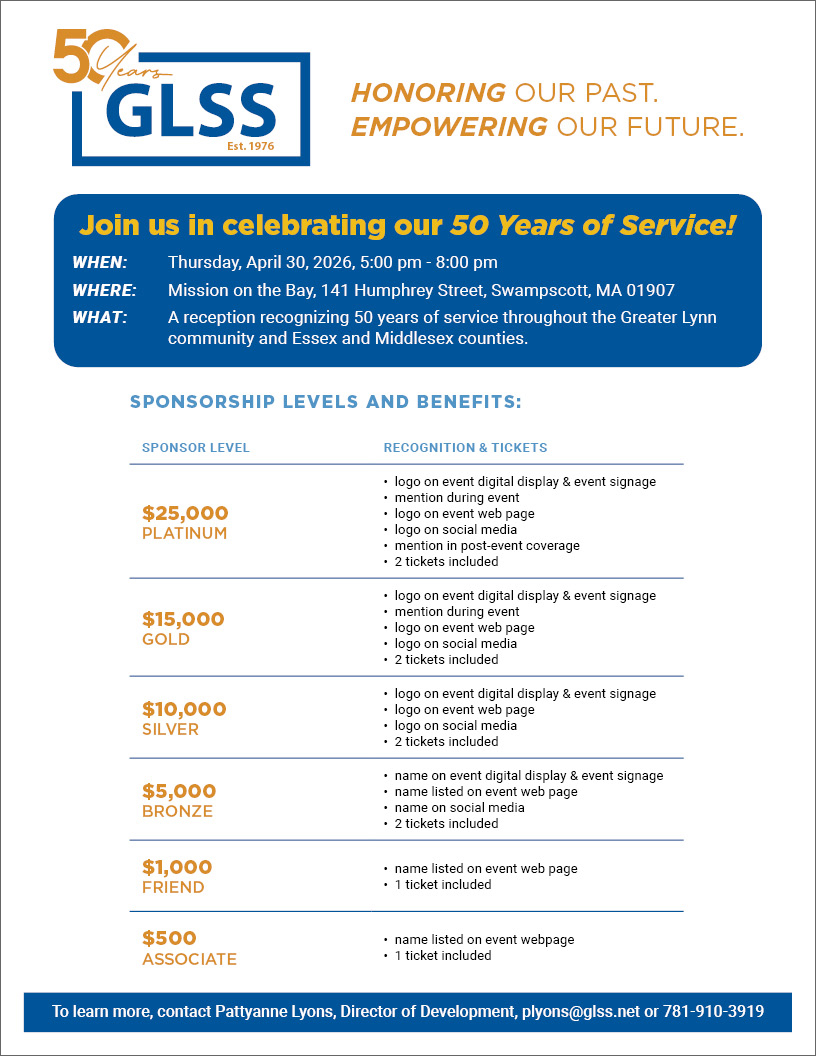 50 Years GLSS Est. 1976

HONORING OUR PAST. EMPOWERING OUR FUTURE.

Join us in celebrating our 50 Years of Service!

WHEN: Thursday, April 30, 2026, 5:00 pm - 8:00 pm
WHERE: Mission on the Bay, 141 Humphrey Street, Swampscott, MA 01907
WHAT: A reception recognizing 50 years of service throughout the Greater Lynn community and Essex and Middlesex counties.

SPONSORSHIP LEVELS AND BENEFITS:

| SPONSOR LEVEL | RECOGNITION & TICKETS |
|---|---|
| $25,000 PLATINUM | • logo on event digital display & event signage • mention during event • logo on event web page • logo on social media • mention in post-event coverage • 2 tickets included |
| $15,000 GOLD | • logo on event digital display & event signage • mention during event • logo on event web page • logo on social media • 2 tickets included |
| $10,000 SILVER | • logo on event digital display & event signage • logo on event web page • logo on social media • 2 tickets included |
| $5,000 BRONZE | • name on event digital display & event signage • name listed on event web page • name on social media • 2 tickets included |
| $1,000 FRIEND | • name listed on event web page • 1 ticket included |
| $500 ASSOCIATE | • name listed on event webpage • 1 ticket included |

To learn more, contact Pattyanne Lyons, Director of Development, plyons@glss.net or 781-910-3919